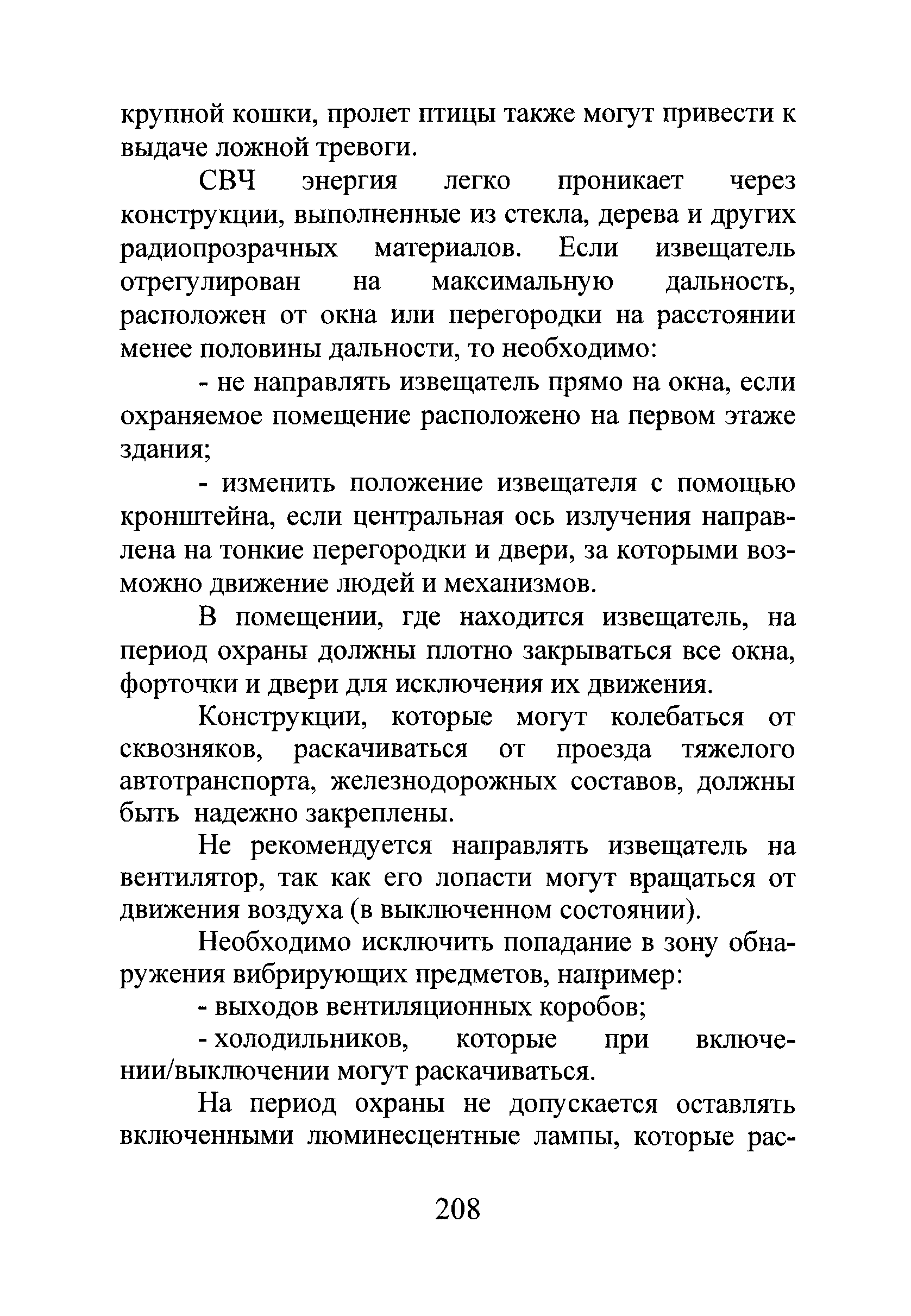 крупной кошки, пролет птицы также могут привести к выдаче ложной тревоги.

СВЧ энергия легко проникает через конструкции, выполненные из стекла, дерева и других радиопрозрачных материалов. Если извещатель отрегулирован на максимальную дальность, расположен от окна или перегородки на расстоянии менее половины дальности, то необходимо:

- не направлять извещатель прямо на окна, если охраняемое помещение расположено на первом этаже здания;

- изменить положение извещателя с помощью кронштейна, если центральная ось излучения направлена на тонкие перегородки и двери, за которыми возможно движение людей и механизмов.

В помещении, где находится извещатель, на период охраны должны плотно закрываться все окна, форточки и двери для исключения их движения.

Конструкции, которые могут колебаться от сквозняков, раскачиваться от проезда тяжелого автотранспорта, железнодорожных составов, должны быть надежно закреплены.

Не рекомендуется направлять извещатель на вентилятор, так как его лопасти могут вращаться от движения воздуха (в выключенном состоянии).

Необходимо исключить попадание в зону обнаружения вибрирующих предметов, например:

- выходов вентиляционных коробов;

- холодильников, которые при включении/выключении могут раскачиваться.

На период охраны не допускается оставлять включенными люминесцентные лампы, которые рас-

208